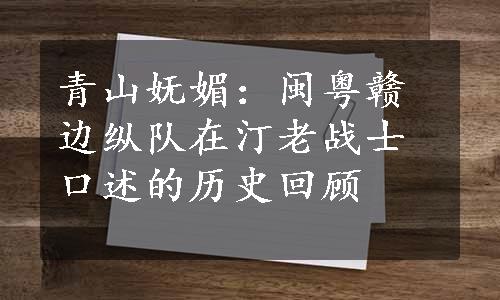 青山妩媚：闽粤赣边纵队在汀老战士口述的历史回顾